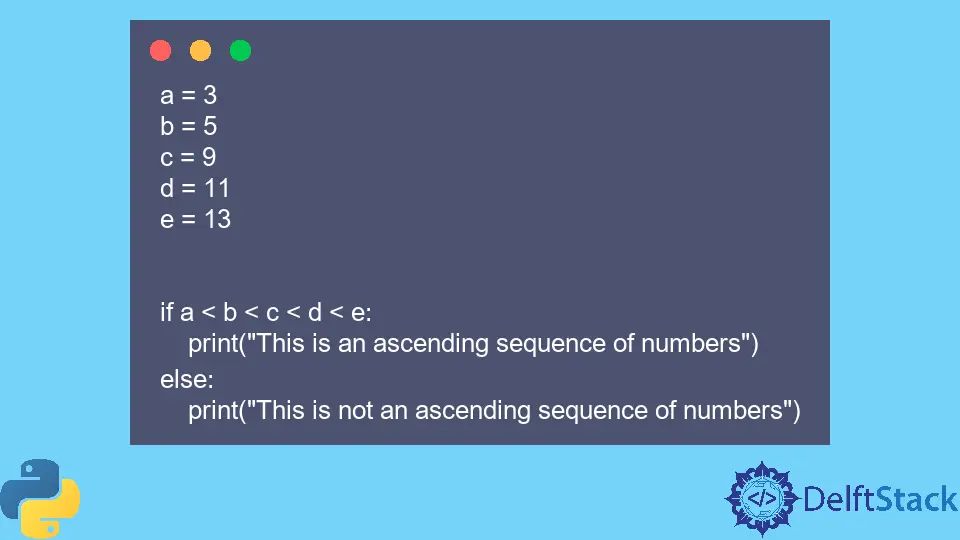 a = 3
b = 5
c = 9
d = 11
e = 13

if a < b < c < d < e:
    print("This is an ascending sequence of numbers")
else:
    print("This is not an ascending sequence of numbers")

</> DelftStack